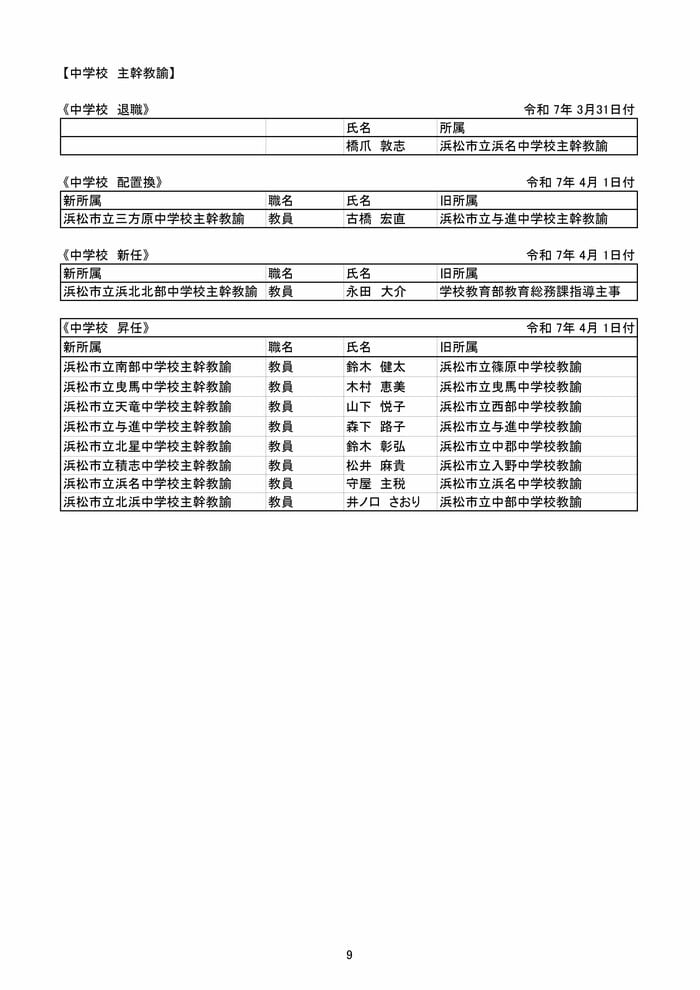 【中学校 主幹教諭】

《中学校 退職》 令和 7年 3月31日付

| | | 氏名 | 所属 |
|---|---|---|---|
| | | 橋爪 敦志 | 浜松市立浜名中学校主幹教諭 |

《中学校 配置換》 令和 7年 4月 1日付

| 新所属 | 職名 | 氏名 | 旧所属 |
|---|---|---|---|
| 浜松市立三方原中学校主幹教諭 | 教員 | 古橋 宏直 | 浜松市立与進中学校主幹教諭 |

《中学校 新任》 令和 7年 4月 1日付

| 新所属 | 職名 | 氏名 | 旧所属 |
|---|---|---|---|
| 浜松市立浜北北部中学校主幹教諭 | 教員 | 永田 大介 | 学校教育部教育総務課指導主事 |

《中学校 昇任》 令和 7年 4月 1日付

| 新所属 | 職名 | 氏名 | 旧所属 |
|---|---|---|---|
| 浜松市立南部中学校主幹教諭 | 教員 | 鈴木 健太 | 浜松市立篠原中学校教諭 |
| 浜松市立曳馬中学校主幹教諭 | 教員 | 木村 恵美 | 浜松市立曳馬中学校教諭 |
| 浜松市立天竜中学校主幹教諭 | 教員 | 山下 悦子 | 浜松市立西部中学校教諭 |
| 浜松市立与進中学校主幹教諭 | 教員 | 森下 路子 | 浜松市立与進中学校教諭 |
| 浜松市立北星中学校主幹教諭 | 教員 | 鈴木 彰弘 | 浜松市立中郡中学校教諭 |
| 浜松市立積志中学校主幹教諭 | 教員 | 松井 麻貴 | 浜松市立入野中学校教諭 |
| 浜松市立浜名中学校主幹教諭 | 教員 | 守屋 主税 | 浜松市立浜名中学校教諭 |
| 浜松市立北浜中学校主幹教諭 | 教員 | 井ノ口 さおり | 浜松市立中部中学校教諭 |

9